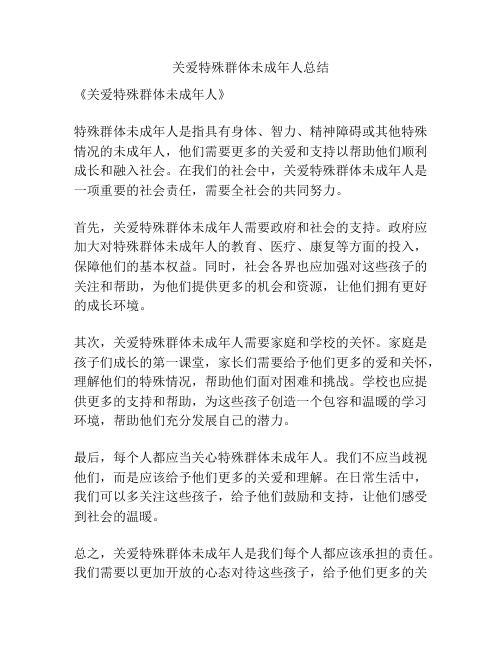 关爱特殊群体未成年人总结

《关爱特殊群体未成年人》

特殊群体未成年人是指具有身体、智力、精神障碍或其他特殊情况的未成年人，他们需要更多的关爱和支持以帮助他们顺利成长和融入社会。在我们的社会中，关爱特殊群体未成年人是一项重要的社会责任，需要全社会的共同努力。

首先，关爱特殊群体未成年人需要政府和社会的支持。政府应加大对特殊群体未成年人的教育、医疗、康复等方面的投入，保障他们的基本权益。同时，社会各界也应加强对这些孩子的关注和帮助，为他们提供更多的机会和资源，让他们拥有更好的成长环境。

其次，关爱特殊群体未成年人需要家庭和学校的关怀。家庭是孩子们成长的第一课堂，家长们需要给予他们更多的爱和关怀，理解他们的特殊情况，帮助他们面对困难和挑战。学校也应提供更多的支持和帮助，为这些孩子创造一个包容和温暖的学习环境，帮助他们充分发展自己的潜力。

最后，每个人都应当关心特殊群体未成年人。我们不应当歧视他们，而是应该给予他们更多的关爱和理解。在日常生活中，我们可以多关注这些孩子，给予他们鼓励和支持，让他们感受到社会的温暖。

总之，关爱特殊群体未成年人是我们每个人都应该承担的责任。我们需要以更加开放的心态对待这些孩子，给予他们更多的关